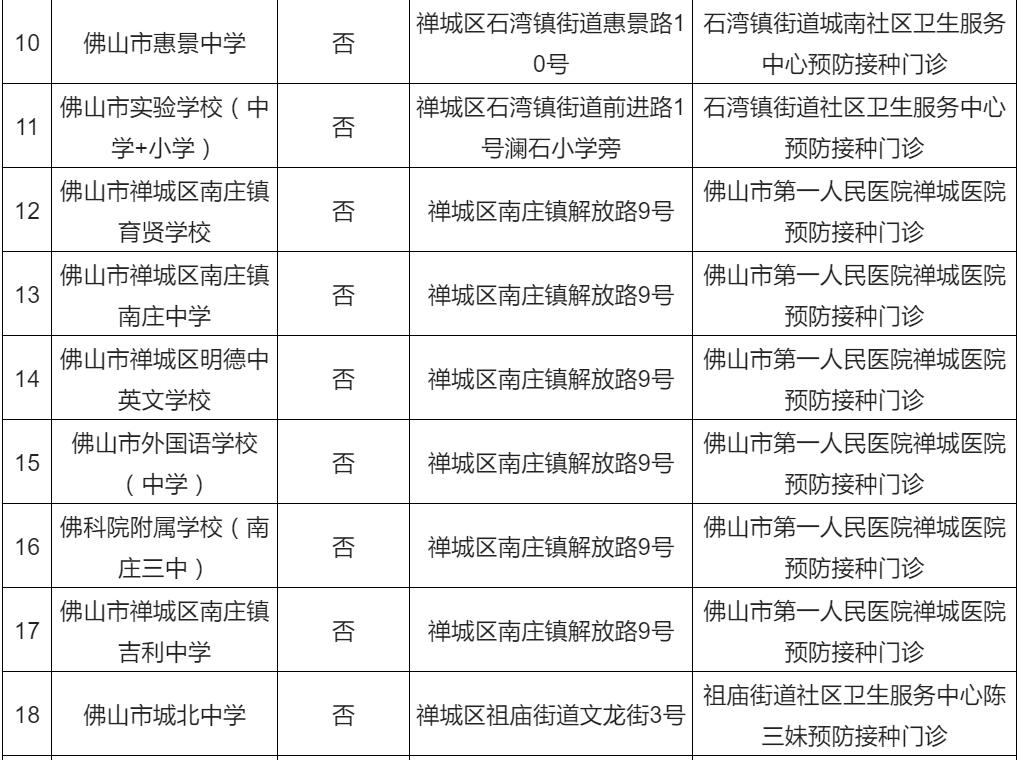 | 10 | 佛山市惠景中学 | 否 | 禅城区石湾镇街道惠景路10号 | 石湾镇街道城南社区卫生服务中心预防接种门诊 |
|---|---|---|---|---|
| 11 | 佛山市实验学校（中学+小学） | 否 | 禅城区石湾镇街道前进路1号澜石小学旁 | 石湾镇街道社区卫生服务中心预防接种门诊 |
| 12 | 佛山市禅城区南庄镇育贤学校 | 否 | 禅城区南庄镇解放路9号 | 佛山市第一人民医院禅城医院预防接种门诊 |
| 13 | 佛山市禅城区南庄镇南庄中学 | 否 | 禅城区南庄镇解放路9号 | 佛山市第一人民医院禅城医院预防接种门诊 |
| 14 | 佛山市禅城区明德中英文学校 | 否 | 禅城区南庄镇解放路9号 | 佛山市第一人民医院禅城医院预防接种门诊 |
| 15 | 佛山市外国语学校（中学） | 否 | 禅城区南庄镇解放路9号 | 佛山市第一人民医院禅城医院预防接种门诊 |
| 16 | 佛科院附属学校（南庄三中） | 否 | 禅城区南庄镇解放路9号 | 佛山市第一人民医院禅城医院预防接种门诊 |
| 17 | 佛山市禅城区南庄镇吉利中学 | 否 | 禅城区南庄镇解放路9号 | 佛山市第一人民医院禅城医院预防接种门诊 |
| 18 | 佛山市城北中学 | 否 | 禅城区祖庙街道文龙街3号 | 祖庙街道社区卫生服务中心陈三妹预防接种门诊 |